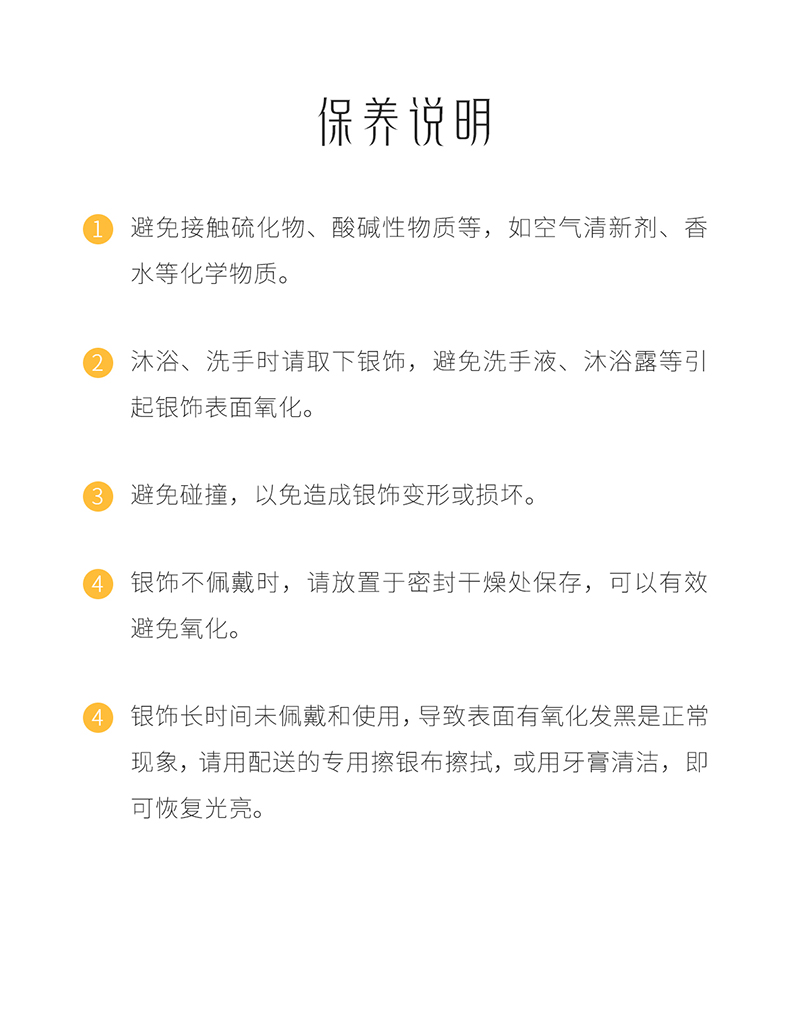 保养说明

1 避免接触硫化物、酸碱性物质等，如空气清新剂、香水等化学物质。

2 沐浴、洗手时请取下银饰，避免洗手液、沐浴露等引起银饰表面氧化。

3 避免碰撞，以免造成银饰变形或损坏。

4 银饰不佩戴时，请放置于密封干燥处保存，可以有效避免氧化。

4 银饰长时间未佩戴和使用，导致表面有氧化发黑是正常现象，请用配送的专用擦银布擦拭，或用牙膏清洁，即可恢复光亮。